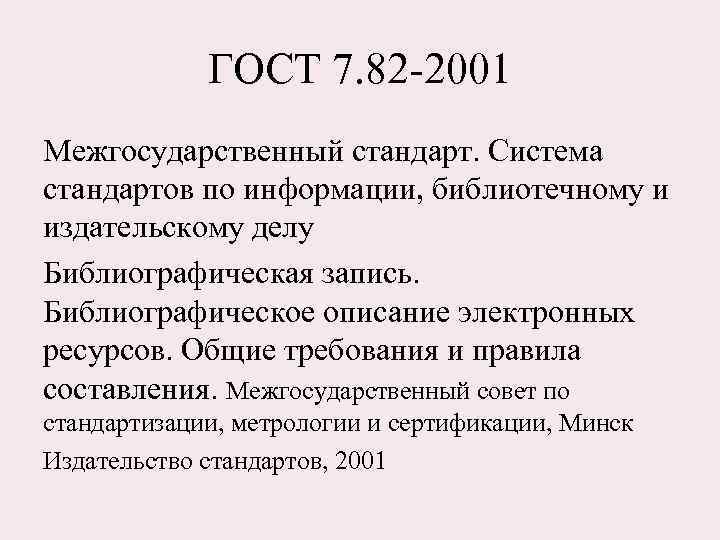 ГОСТ 7.82-2001

Межгосударственный стандарт. Система стандартов по информации, библиотечному и издательскому делу

Библиографическая запись. Библиографическое описание электронных ресурсов. Общие требования и правила составления. Межгосударственный совет по стандартизации, метрологии и сертификации, Минск

Издательство стандартов, 2001